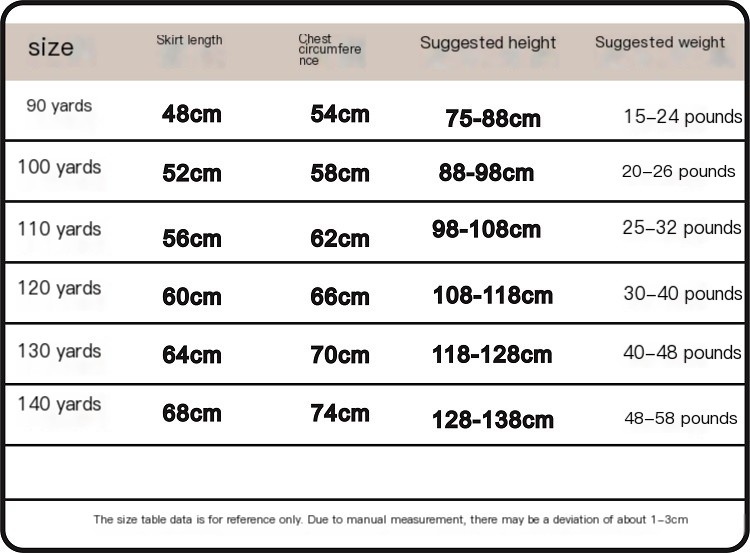 | size | Skirt length | Chest circumference | Suggested height | Suggested weight |
|---|---|---|---|---|
| 90 yards | 48cm | 54cm | 75-88cm | 15–24 pounds |
| 100 yards | 52cm | 58cm | 88-98cm | 20–26 pounds |
| 110 yards | 56cm | 62cm | 98-108cm | 25–32 pounds |
| 120 yards | 60cm | 66cm | 108-118cm | 30–40 pounds |
| 130 yards | 64cm | 70cm | 118-128cm | 40–48 pounds |
| 140 yards | 68cm | 74cm | 128-138cm | 48–58 pounds |

The size table data is for reference only. Due to manual measurement, there may be a deviation of about 1–3cm